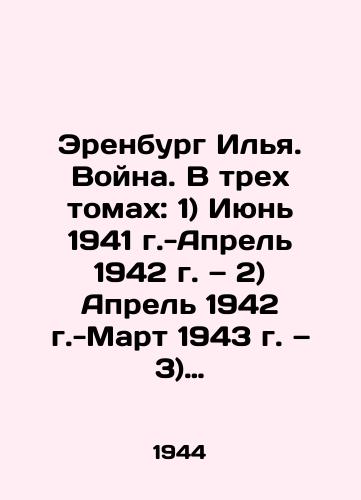 Эренбург Илья. Война. В трех томах: 1) Июнь 1941 г.-Апрель 1942 г. – 2) Апрель 1942 г.-Март 1943 г. – 3)...

1944